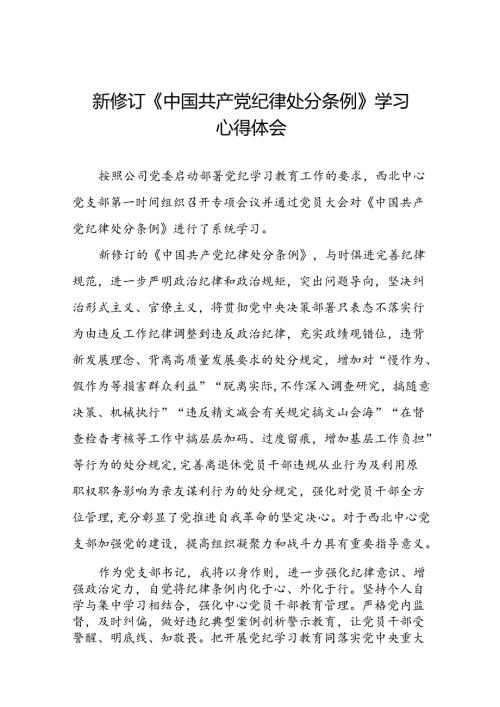 新修订《中国共产党纪律处分条例》学习心得体会

按照公司党委启动部署党纪学习教育工作的要求，西北中心党支部第一时间组织召开专项会议并通过党员大会对《中国共产党纪律处分条例》进行了系统学习。

新修订的《中国共产党纪律处分条例》，与时俱进完善纪律规范，进一步严明政治纪律和政治规矩，突出问题导向，坚决纠治形式主义、官僚主义，将贯彻党中央决策部署只表态不落实行为由违反工作纪律调整到违反政治纪律，充实政绩观错位，违背新发展理念、背离高质量发展要求的处分规定，增加对“慢作为、假作为等损害群众利益”“脱离实际，不作深入调查研究，搞随意决策、机械执行”“违反精文减会有关规定搞文山会海”“在督查检查考核等工作中搞层层加码、过度留痕，增加基层工作负担”等行为的处分规定，完善离退休党员干部违规从业行为及利用原职权职务影响为亲友谋利行为的处分规定，强化对党员干部全方位管理，充分彰显了党推进自我革命的坚定决心。对于西北中心党支部加强党的建设，提高组织凝聚力和战斗力具有重要指导意义。

作为党支部书记，我将以身作则，进一步强化纪律意识、增强政治定力，自觉将纪律条例内化于心、外化于行。坚持个人自学与集中学习相结合，强化中心党员干部教育管理。严格党内监督，及时纠偏，做好违纪典型案例剖析警示教育，让党员干部受警醒、明底线、知敬畏。把开展党纪学习教育同落实党中央重大